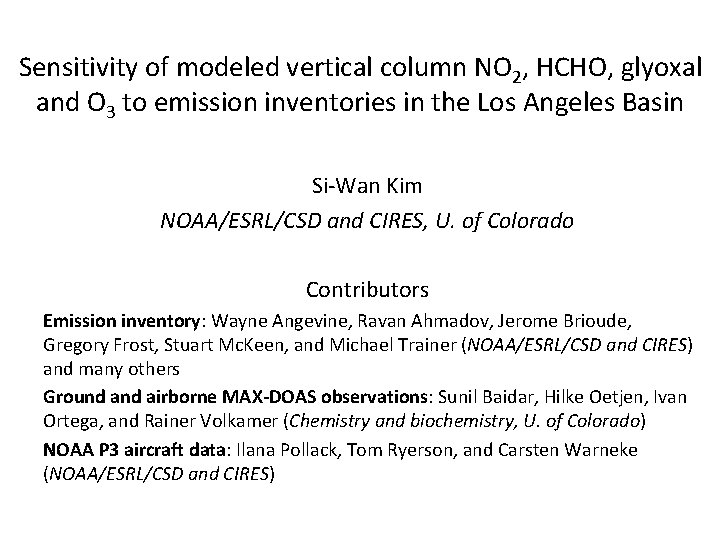 Sensitivity of modeled vertical column $NO_2$, HCHO, glyoxal and $O_3$ to emission inventories in the Los Angeles Basin

Si-Wan Kim

NOAA/ESRL/CSD and CIRES, U. of Colorado

Contributors

Emission inventory: Wayne Angevine, Ravan Ahmadov, Jerome Brioude, Gregory Frost, Stuart McKeen, and Michael Trainer (NOAA/ESRL/CSD and CIRES) and many others

Ground and airborne MAX-DOAS observations: Sunil Baidar, Hilke Oetjen, Ivan Ortega, and Rainer Volkamer (Chemistry and biochemistry, U. of Colorado)

NOAA P3 aircraft data: Ilana Pollack, Tom Ryerson, and Carsten Warneke (NOAA/ESRL/CSD and CIRES)